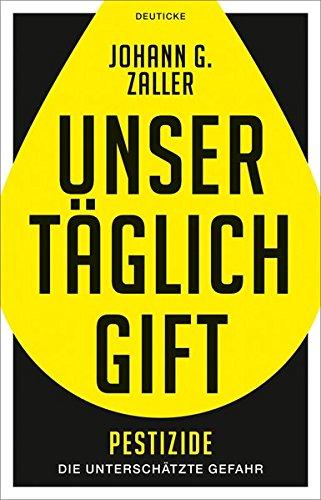 DEUTICKE

JOHANN G. ZALLER

UNSER TÄGLICH GIFT

PESTIZIDE

DIE UNTERSCHÄTZTE GEFAHR